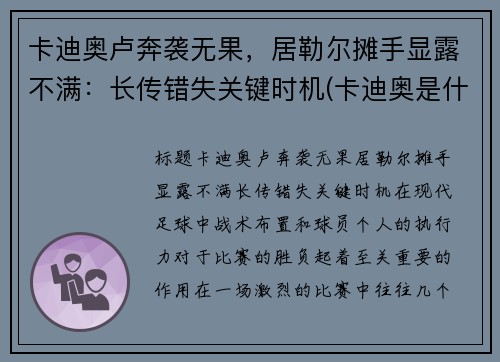 卡迪奥卢奔袭无果，居勒尔摊手显露不满：长传错失关键时机(卡迪奥是什

标题卡迪奥卢奔袭无果居勒尔摊手显露不满长传错失关键时机在现代足球中战术布置和球员个人的执行力对于比赛的胜负起着至关重要的作用在一场激烈的比赛中往往几个